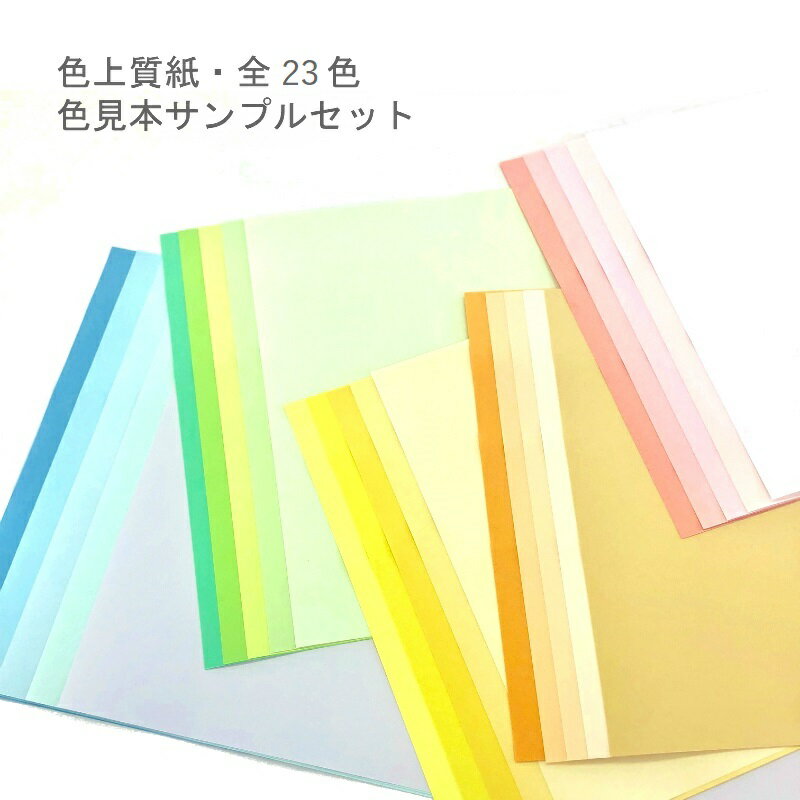 色上質紙・全 23 色
色見本サンプルセット